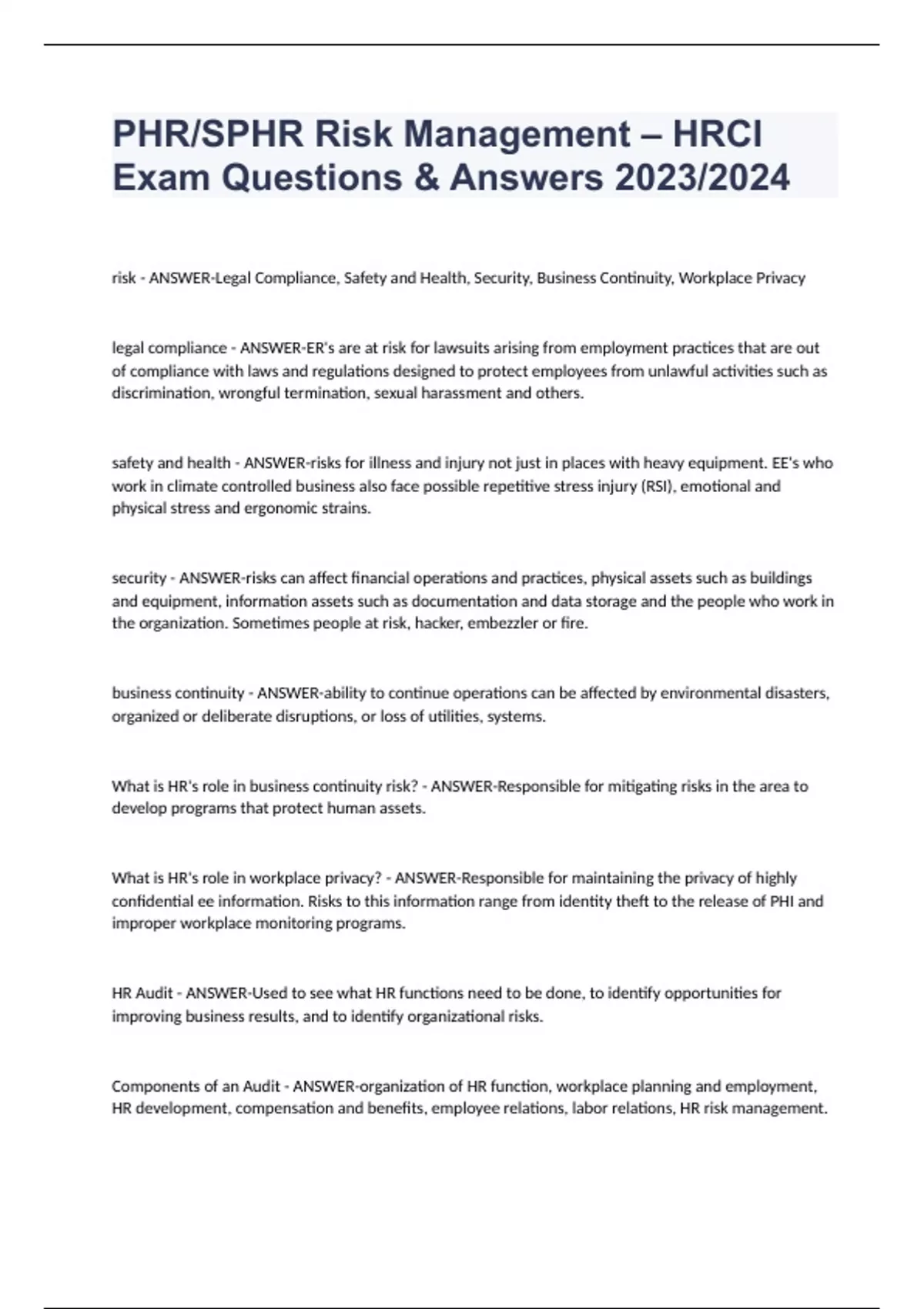 PHR/SPHR Risk Management – HRCI Exam Questions & Answers 2023/2024

risk - ANSWER-Legal Compliance, Safety and Health, Security, Business Continuity, Workplace Privacy

legal compliance - ANSWER-ER's are at risk for lawsuits arising from employment practices that are out of compliance with laws and regulations designed to protect employees from unlawful activities such as discrimination, wrongful termination, sexual harassment and others.

safety and health - ANSWER-risks for illness and injury not just in places with heavy equipment. EE's who work in climate controlled business also face possible repetitive stress injury (RSI), emotional and physical stress and ergonomic strains.

security - ANSWER-risks can affect financial operations and practices, physical assets such as buildings and equipment, information assets such as documentation and data storage and the people who work in the organization. Sometimes people at risk, hacker, embezzler or fire.

business continuity - ANSWER-ability to continue operations can be affected by environmental disasters, organized or deliberate disruptions, or loss of utilities, systems.

What is HR's role in business continuity risk? - ANSWER-Responsible for mitigating risks in the area to develop programs that protect human assets.

What is HR's role in workplace privacy? - ANSWER-Responsible for maintaining the privacy of highly confidential ee information. Risks to this information range from identity theft to the release of PHI and improper workplace monitoring programs.

HR Audit - ANSWER-Used to see what HR functions need to be done, to identify opportunities for improving business results, and to identify organizational risks.

Components of an Audit - ANSWER-organization of HR function, workplace planning and employment, HR development, compensation and benefits, employee relations, labor relations, HR risk management.